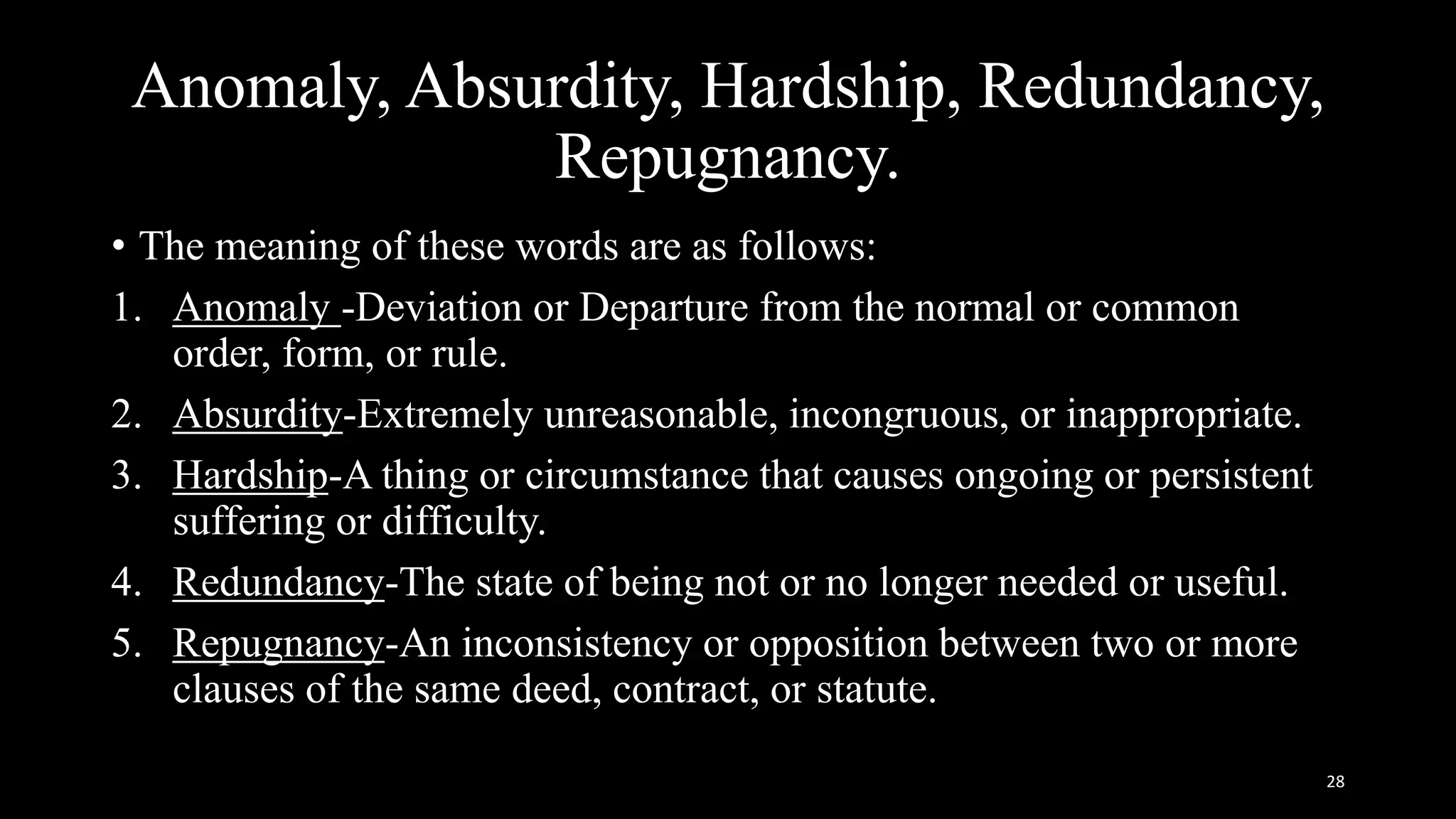 Anomaly, Absurdity, Hardship, Redundancy, Repugnancy.

• The meaning of these words are as follows:

1. Anomaly -Deviation or Departure from the normal or common order, form, or rule.
2. Absurdity-Extremely unreasonable, incongruous, or inappropriate.
3. Hardship-A thing or circumstance that causes ongoing or persistent suffering or difficulty.
4. Redundancy-The state of being not or no longer needed or useful.
5. Repugnancy-An inconsistency or opposition between two or more clauses of the same deed, contract, or statute.

28